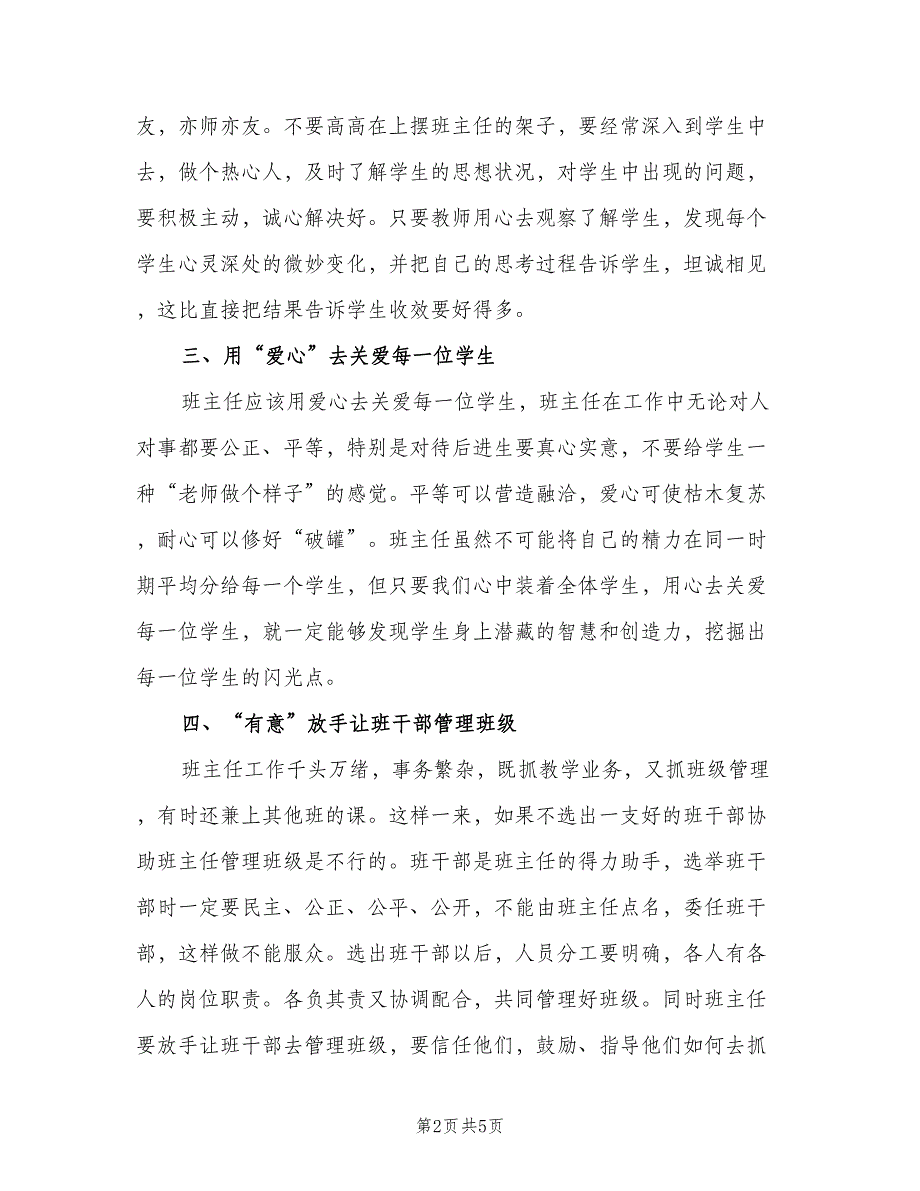 友，亦师亦友。不要高高在上摆班主任的架子，要经常深入到学生中去，做个热心人，及时了解学生的思想状况，对学生中出现的问题，要积极主动，诚心解决好。只要教师用心去观察了解学生，发现每个学生心灵深处的微妙变化，并把自己的思考过程告诉学生，坦诚相见，这比直接把结果告诉学生收效要好得多。

三、用“爱心”去关爱每一位学生

班主任应该用爱心去关爱每一位学生，班主任在工作中无论对人对事都要公正、平等，特别是对待后进生要真心实意，不要给学生一种“老师做个样子”的感觉。平等可以营造融洽，爱心可使枯木复苏，耐心可以修好“破罐”。班主任虽然不可能将自己的精力在同一时期平均分给每一个学生，但只要我们心中装着全体学生，用心去关爱每一位学生，就一定能够发现学生身上潜藏的智慧和创造力，挖掘出每一位学生的闪光点。

四、“有意”放手让班干部管理班级

班主任工作千头万绪，事务繁杂，既抓教学业务，又抓班级管理，有时还兼上其他班的课。这样一来，如果不选出一支好的班干部协助班主任管理班级是不行的。班干部是班主任的得力助手，选举班干部时一定要民主、公正、公平、公开，不能由班主任点名，委任班干部，这样做不能服众。选出班干部以后，人员分工要明确，各人有各人的岗位职责。各负其责又协调配合，共同管理好班级。同时班主任要放手让班干部去管理班级，要信任他们，鼓励、指导他们如何去抓

第2页 共5页